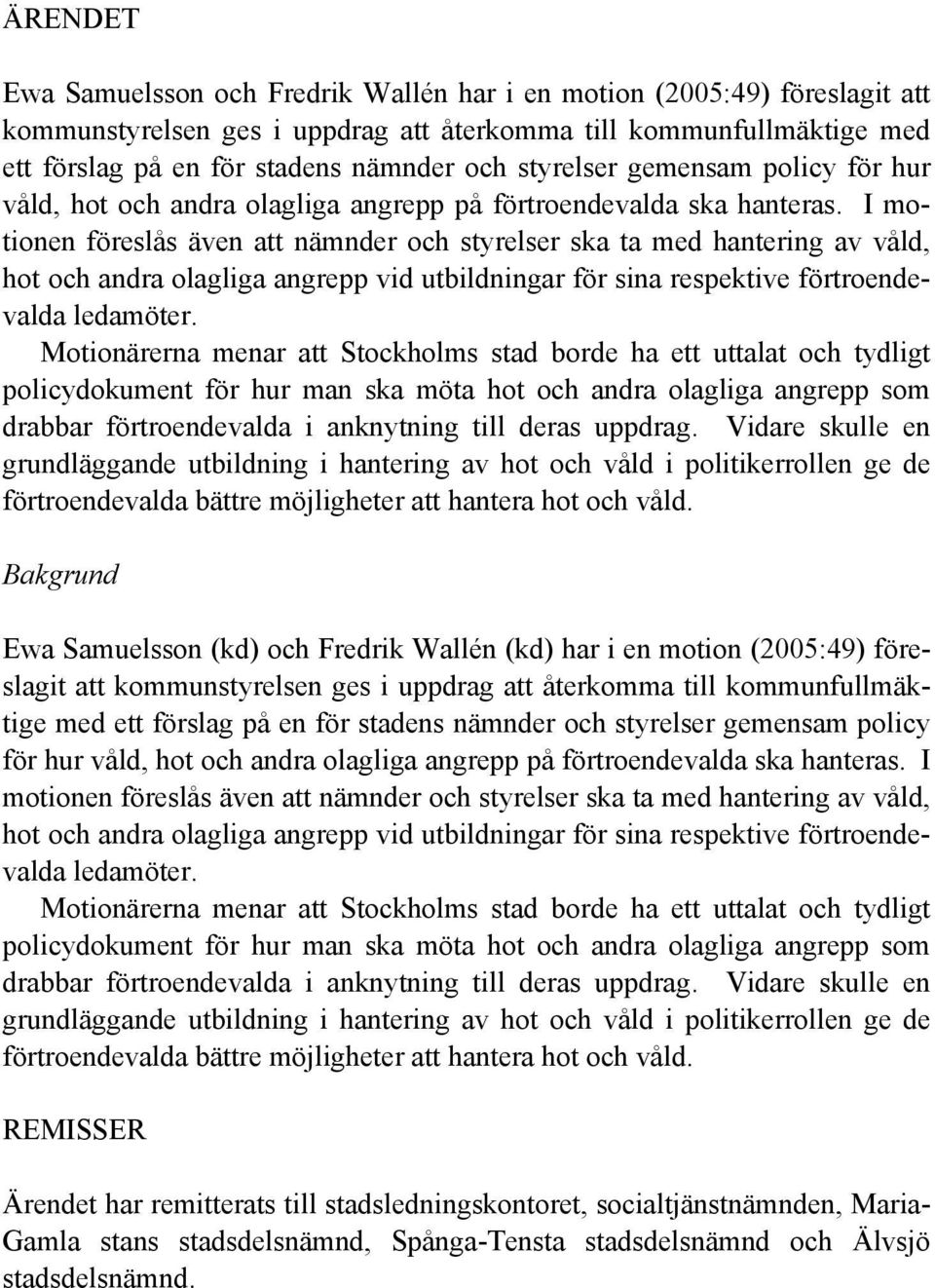 ÄRENDET

Ewa Samuelsson och Fredrik Wallén har i en motion (2005:49) föreslagit att kommunstyrelsen ges i uppdrag att återkomma till kommunfullmäktige med ett förslag på en för stadens nämnder och styrelser gemensam policy för hur våld, hot och andra olagliga angrepp på förtroendevalda ska hanteras. I motionen föreslås även att nämnder och styrelser ska ta med hantering av våld, hot och andra olagliga angrepp vid utbildningar för sina respektive förtroendevalda ledamöter.

Motionärerna menar att Stockholms stad borde ha ett uttalat och tydligt policydokument för hur man ska möta hot och andra olagliga angrepp som drabbar förtroendevalda i anknytning till deras uppdrag. Vidare skulle en grundläggande utbildning i hantering av hot och våld i politikerrollen ge de förtroendevalda bättre möjligheter att hantera hot och våld.

Bakgrund

Ewa Samuelsson (kd) och Fredrik Wallén (kd) har i en motion (2005:49) föreslagit att kommunstyrelsen ges i uppdrag att återkomma till kommunfullmäktige med ett förslag på en för stadens nämnder och styrelser gemensam policy för hur våld, hot och andra olagliga angrepp på förtroendevalda ska hanteras. I motionen föreslås även att nämnder och styrelser ska ta med hantering av våld, hot och andra olagliga angrepp vid utbildningar för sina respektive förtroendevalda ledamöter.

Motionärerna menar att Stockholms stad borde ha ett uttalat och tydligt policydokument för hur man ska möta hot och andra olagliga angrepp som drabbar förtroendevalda i anknytning till deras uppdrag. Vidare skulle en grundläggande utbildning i hantering av hot och våld i politikerrollen ge de förtroendevalda bättre möjligheter att hantera hot och våld.

REMISSER

Ärendet har remitterats till stadsledningskontoret, socialtjänstnämnden, Maria-Gamla stans stadsdelsnämnd, Spånga-Tensta stadsdelsnämnd och Älvsjö stadsdelsnämnd.